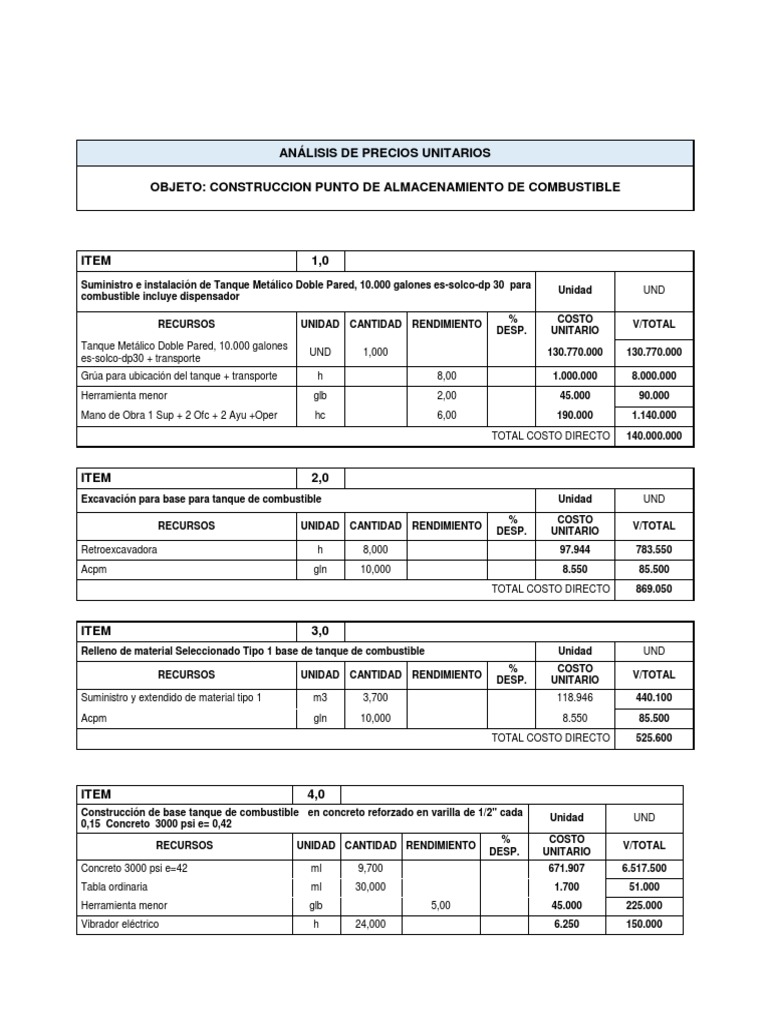 ANÁLISIS DE PRECIOS UNITARIOS

OBJETO: CONSTRUCCION PUNTO DE ALMACENAMIENTO DE COMBUSTIBLE

| ITEM | 1,0 | | | | | |
|---|---|---|---|---|---|---|
| Suministro e instalación de Tanque Metálico Doble Pared, 10.000 galones es-solco-dp 30 para combustible incluye dispensador | | | | | Unidad | UND |
| RECURSOS | UNIDAD | CANTIDAD | RENDIMIENTO | % DESP. | COSTO UNITARIO | V/TOTAL |
| Tanque Metálico Doble Pared, 10.000 galones es-solco-dp30 + transporte | UND | 1,000 | | | 130.770.000 | 130.770.000 |
| Grúa para ubicación del tanque + transporte | h | | 8,00 | | 1.000.000 | 8.000.000 |
| Herramienta menor | glb | | 2,00 | | 45.000 | 90.000 |
| Mano de Obra 1 Sup + 2 Ofc + 2 Ayu +Oper | hc | | 6,00 | | 190.000 | 1.140.000 |
| | | | | | TOTAL COSTO DIRECTO | 140.000.000 |

| ITEM | 2,0 | | | | | |
|---|---|---|---|---|---|---|
| Excavación para base para tanque de combustible | | | | | Unidad | UND |
| RECURSOS | UNIDAD | CANTIDAD | RENDIMIENTO | % DESP. | COSTO UNITARIO | V/TOTAL |
| Retroexcavadora | h | 8,000 | | | 97.944 | 783.550 |
| Acpm | gln | 10,000 | | | 8.550 | 85.500 |
| | | | | | TOTAL COSTO DIRECTO | 869.050 |

| ITEM | 3,0 | | | | | |
|---|---|---|---|---|---|---|
| Relleno de material Seleccionado Tipo 1 base de tanque de combustible | | | | | Unidad | UND |
| RECURSOS | UNIDAD | CANTIDAD | RENDIMIENTO | % DESP. | COSTO UNITARIO | V/TOTAL |
| Suministro y extendido de material tipo 1 | m3 | 3,700 | | | 118.946 | 440.100 |
| Acpm | gln | 10,000 | | | 8.550 | 85.500 |
| | | | | | TOTAL COSTO DIRECTO | 525.600 |

| ITEM | 4,0 | | | | | |
|---|---|---|---|---|---|---|
| Construcción de base tanque de combustible en concreto reforzado en varilla de 1/2" cada 0,15 Concreto 3000 psi e= 0,42 | | | | | Unidad | UND |
| RECURSOS | UNIDAD | CANTIDAD | RENDIMIENTO | % DESP. | COSTO UNITARIO | V/TOTAL |
| Concreto 3000 psi e=42 | ml | 9,700 | | | 671.907 | 6.517.500 |
| Tabla ordinaria | ml | 30,000 | | | 1.700 | 51.000 |
| Herramienta menor | glb | | 5,00 | | 45.000 | 225.000 |
| Vibrador eléctrico | h | 24,000 | | | 6.250 | 150.000 |